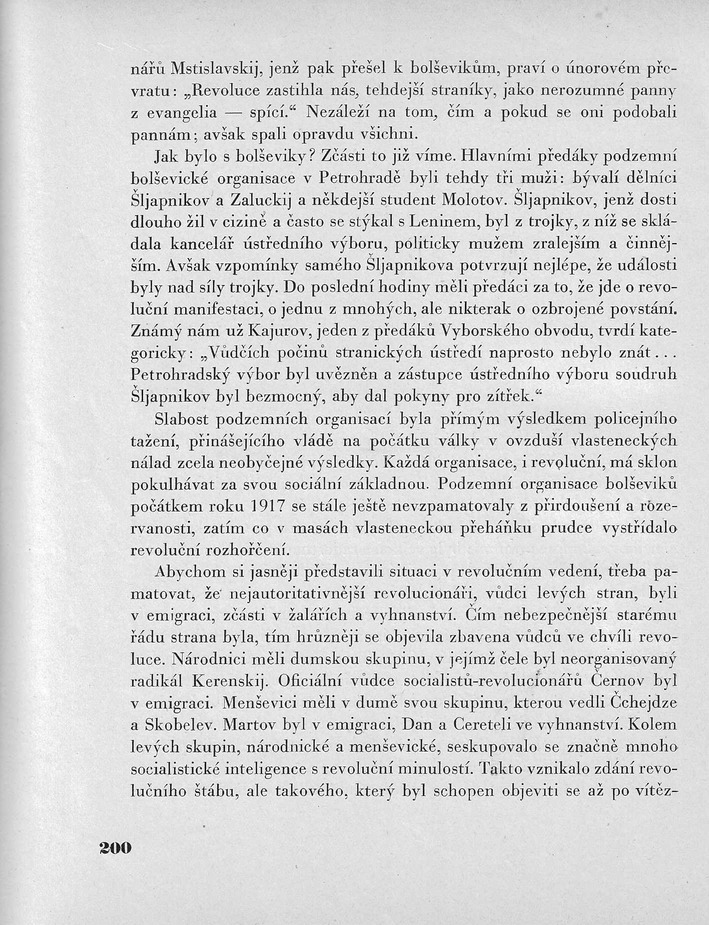 nářů Mstislavskij, jenž pak přešel k bolševikům, praví o únorovém převratu: „Revoluce zastihla nás, tehdejší straníky, jako nerozumné panny z evangelia — spící.“ Nezáleží na tom, čím a pokud se oni podobali pannám; avšak spali opravdu všichni.

Jak bylo s bolševiky? Zčásti to již víme. Hlavními předáky podzemní bolševické organisace v Petrohradě byli tehdy tři muži: bývalí dělníci Šljapnikov a Zaluckij a někdejší student Molotov. Šljapnikov, jenž dosti dlouho žil v cizině a často se stýkal s Leninem, byl z trojky, z níž se skládala kancelář ústředního výboru, politicky mužem zralejším a činnějším. Avšak vzpomínky samého Šljapnikova potvrzují nejlépe, že události byly nad síly trojky. Do poslední hodiny měli předáci za to, že jde o revoluční manifestaci, o jednu z mnohých, ale nikterak o ozbrojené povstání. Známý nám už Kajurov, jeden z předáků Vyborského obvodu, tvrdí kategoricky: „Vůdčích počinů stranických ústředí naprosto nebylo znát... Petrohradský výbor byl uvězněn a zástupce ústředního výboru soudruh Šljapnikov byl bezmocný, aby dal pokyny pro zítřek.“

Slabost podzemních organisací byla přímým výsledkem policejního tažení, přinášejícího vládě na počátku války v ovzduší vlasteneckých nálad zcela neobyčejné výsledky. Každá organisace, i revoluční, má sklon pokulhávat za svou sociální základnou. Podzemní organisace bolševiků počátkem roku 1917 se stále ještě nevzpamatovaly z přirdoušení a rozervanosti, zatím co v masách vlasteneckou přeháňku prudce vystřídalo revoluční rozhořčení.

Abychom si jasněji představili situaci v revolučním vedení, třeba pamatovat, že nejautoritativnější revolucionáři, vůdci levých stran, byli v emigraci, zčásti v žalářích a vyhnanství. Čím nebezpečnější starému řádu strana byla, tím hrůzněji se objevila zbavena vůdců ve chvíli revoluce. Národnici měli dumskou skupinu, v jejímž čele byl neorganisovaný radikál Kerenskij. Oficiální vůdce socialistů-revolucionářů Černov byl v emigraci. Menševici měli v dumě svou skupinu, kterou vedli Čchejdze a Skobelev. Martov byl v emigraci, Dan a Cereteli ve vyhnanství. Kolem levých skupin, národnické a menševické, seskupovalo se značně mnoho socialistické inteligence s revoluční minulostí. Takto vznikalo zdání revolučního štábu, ale takového, který byl schopen objeviti se až po vítěz-

200